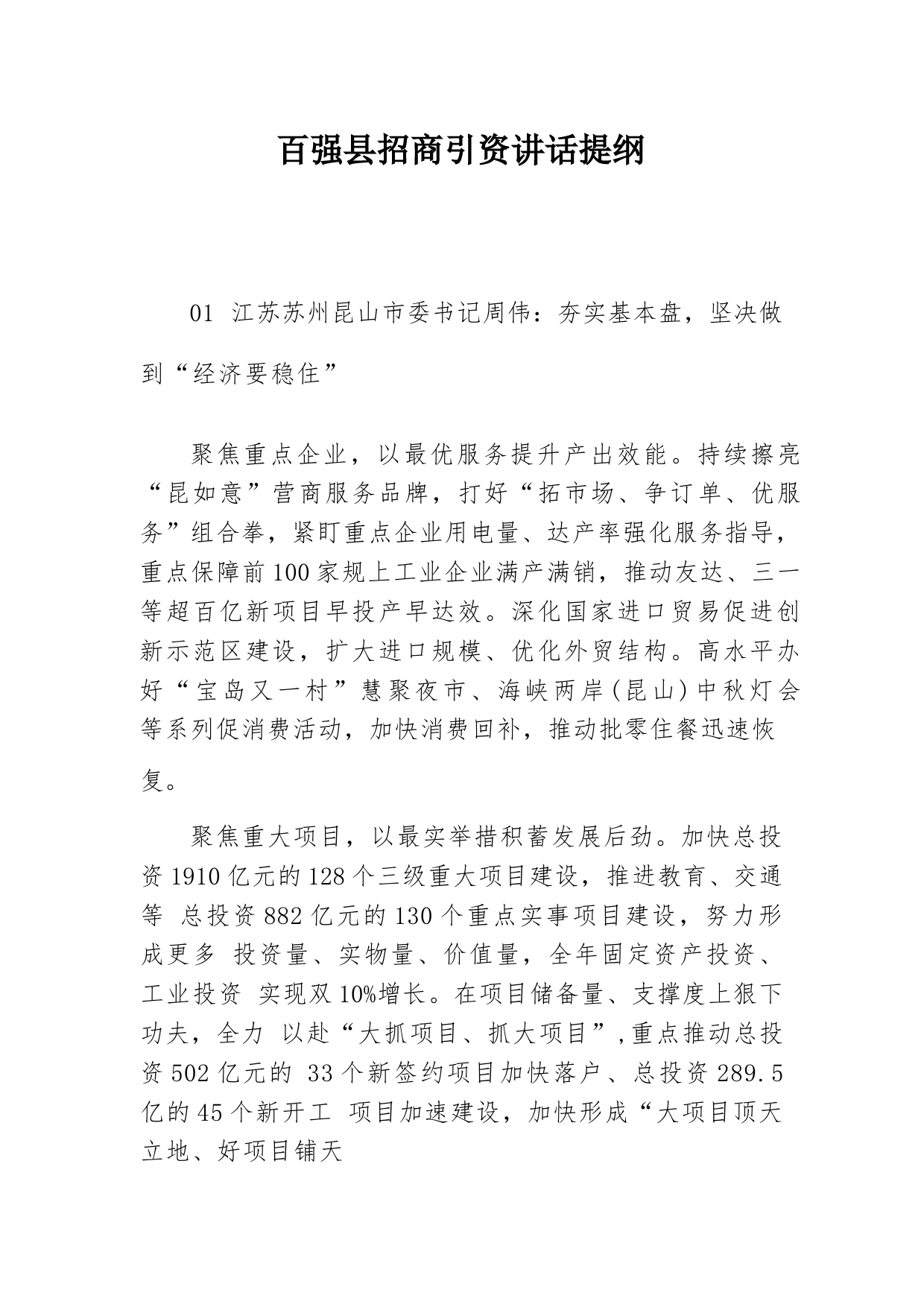 百强县招商引资讲话提纲

01 江苏苏州昆山市委书记周伟：夯实基本盘，坚决做到“经济要稳住”

聚焦重点企业，以最优服务提升产出效能。持续擦亮“昆如意”营商服务品牌，打好“拓市场、争订单、优服务”组合拳，紧盯重点企业用电量、达产率强化服务指导，重点保障前100家规上工业企业满产满销，推动友达、三一等超百亿新项目早投产早达效。深化国家进口贸易促进创新示范区建设，扩大进口规模、优化外贸结构。高水平办好“宝岛又一村”慧聚夜市、海峡两岸(昆山)中秋灯会等系列促消费活动，加快消费回补，推动批零住餐迅速恢复。

聚焦重大项目，以最实举措积蓄发展后劲。加快总投资1910亿元的128个三级重大项目建设，推进教育、交通等 总投资882亿元的130个重点实事项目建设，努力形成更多 投资量、实物量、价值量，全年固定资产投资、工业投资 实现双10%增长。在项目储备量、支撑度上狠下功夫，全力 以赴“大抓项目、抓大项目”,重点推动总投资502亿元的 33个新签约项目加快落户、总投资289.5亿的45个新开工 项目加速建设，加快形成“大项目顶天立地、好项目铺天